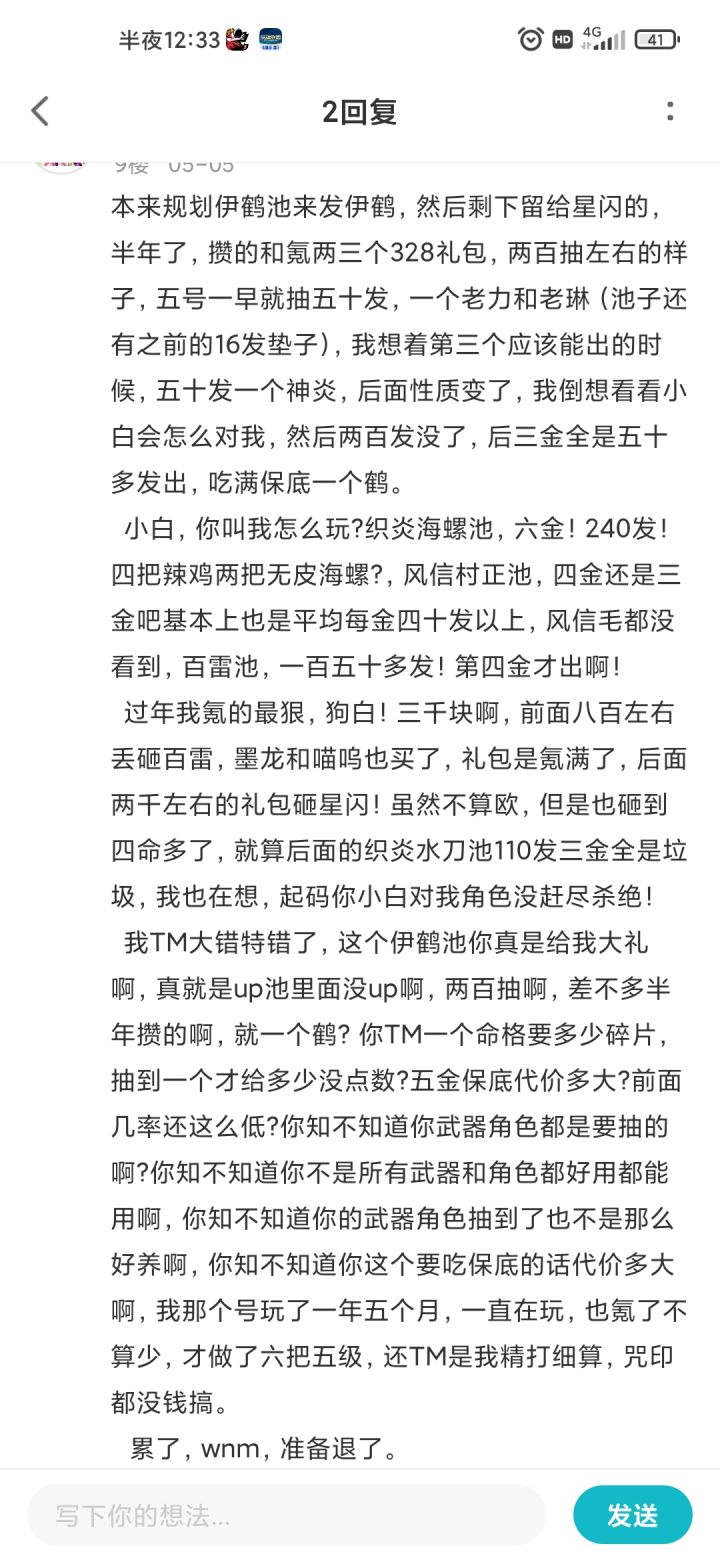 半夜12:33

HD 4G 41

2回复

9楼 05-05

本来规划伊鹤池来发伊鹤，然后剩下留给星闪的，半年了，攒的和氪两三个328礼包，两百抽左右的样子，五号一早就抽五十发，一个老力和老琳（池子还有之前的16发垫子），我想着第三个应该能出的时候，五十发一个神炎，后面性质变了，我倒想看看小白会怎么对我，然后两百发没了，后三金全是五十多发出，吃满保底一个鹤。

小白，你叫我怎么玩?织炎海螺池，六金！240发！四把辣鸡两把无皮海螺?，风信村正池，四金还是三金吧基本上也是平均每金四十发以上，风信毛都没看到，百雷池，一百五十多发！第四金才出啊！

过年我氪的最狠，狗白！三千块啊，前面八百左右丢砸百雷，墨龙和喵呜也买了，礼包是氪满了，后面两千左右的礼包砸星闪！虽然不算欧，但是也砸到四命多了，就算后面的织炎水刀池110发三金全是垃圾，我也在想，起码你小白对我角色没赶尽杀绝！

我TM大错特错了，这个伊鹤池你真是给我大礼啊，真就是up池里面没up啊，两百抽啊，差不多半年攒的啊，就一个鹤? 你TM一个命格要多少碎片，抽到一个才给多少没点数?五金保底代价多大?前面几率还这么低?你知不知道你武器角色都是要抽的啊?你知不知道你不是所有武器和角色都好用都能用啊，你知不知道你的武器角色抽到了也不是那么好养啊，你知不知道你这个要吃保底的话代价多大啊，我那个号玩了一年五个月，一直在玩，也氪了不算少，才做了六把五级，还TM是我精打细算，咒印都没钱搞。

累了，wnm，准备退了。

写下你的想法...

发送